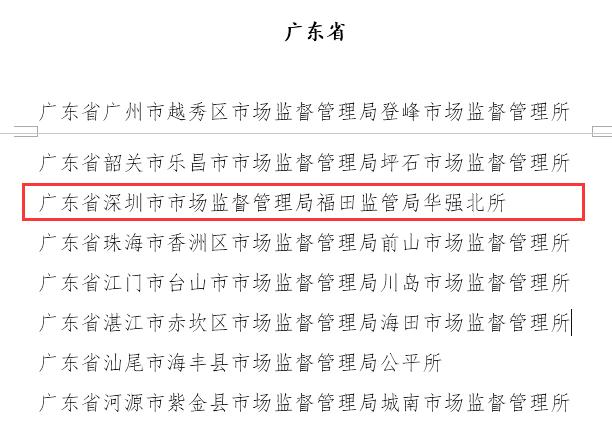 广东省

广东省广州市越秀区市场监督管理局登峰市场监督管理所

广东省韶关市乐昌市市场监督管理局坪石市场监督管理所

广东省深圳市市场监督管理局福田监管局华强北所

广东省珠海市香洲区市场监督管理局前山市场监督管理所

广东省江门市台山市市场监督管理局川岛市场监督管理所

广东省湛江市赤坎区市场监督管理局海田市场监督管理所

广东省汕尾市海丰县市场监督管理局公平所

广东省河源市紫金县市场监督管理局城南市场监督管理所